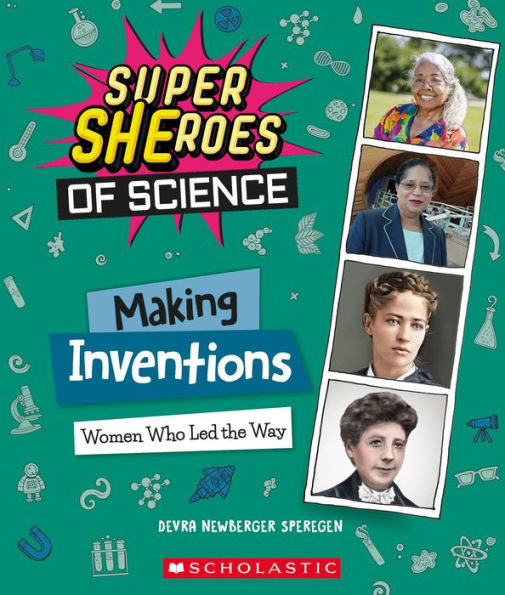 SUPER SHEROES OF SCIENCE

Making Inventions

Women Who Led the Way

DEVRA NEWBERGER SPEREGEN

SCHOLASTIC